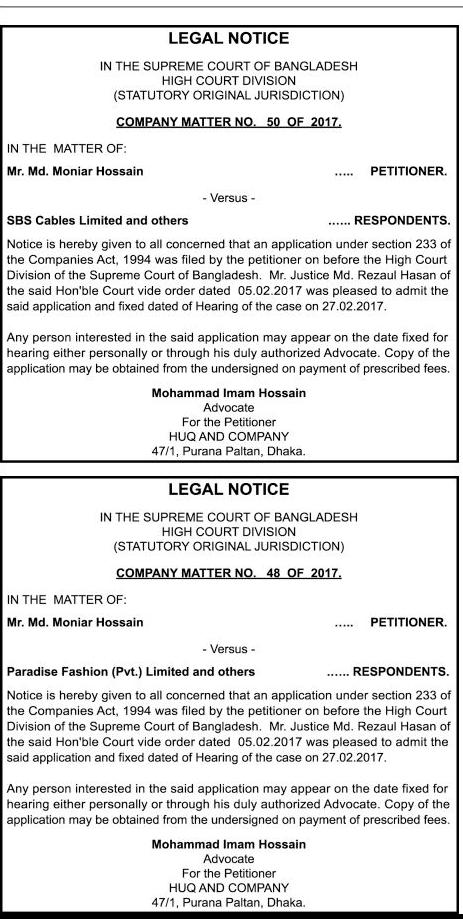 LEGAL NOTICE

IN THE SUPREME COURT OF BANGLADESH
HIGH COURT DIVISION
(STATUTORY ORIGINAL JURISDICTION)

COMPANY MATTER NO. 50 OF 2017.

IN THE MATTER OF:

Mr. Md. Moniar Hossain ..... PETITIONER.

- Versus -

SBS Cables Limited and others ...... RESPONDENTS.

Notice is hereby given to all concerned that an application under section 233 of the Companies Act, 1994 was filed by the petitioner on before the High Court Division of the Supreme Court of Bangladesh. Mr. Justice Md. Rezaul Hasan of the said Hon'ble Court vide order dated 05.02.2017 was pleased to admit the said application and fixed dated of Hearing of the case on 27.02.2017.

Any person interested in the said application may appear on the date fixed for hearing either personally or through his duly authorized Advocate. Copy of the application may be obtained from the undersigned on payment of prescribed fees.

Mohammad Imam Hossain
Advocate
For the Petitioner
HUQ AND COMPANY
47/1, Purana Paltan, Dhaka.

LEGAL NOTICE

IN THE SUPREME COURT OF BANGLADESH
HIGH COURT DIVISION
(STATUTORY ORIGINAL JURISDICTION)

COMPANY MATTER NO. 48 OF 2017.

IN THE MATTER OF:

Mr. Md. Moniar Hossain ..... PETITIONER.

- Versus -

Paradise Fashion (Pvt.) Limited and others ...... RESPONDENTS.

Notice is hereby given to all concerned that an application under section 233 of the Companies Act, 1994 was filed by the petitioner on before the High Court Division of the Supreme Court of Bangladesh. Mr. Justice Md. Rezaul Hasan of the said Hon'ble Court vide order dated 05.02.2017 was pleased to admit the said application and fixed dated of Hearing of the case on 27.02.2017.

Any person interested in the said application may appear on the date fixed for hearing either personally or through his duly authorized Advocate. Copy of the application may be obtained from the undersigned on payment of prescribed fees.

Mohammad Imam Hossain
Advocate
For the Petitioner
HUQ AND COMPANY
47/1, Purana Paltan, Dhaka.